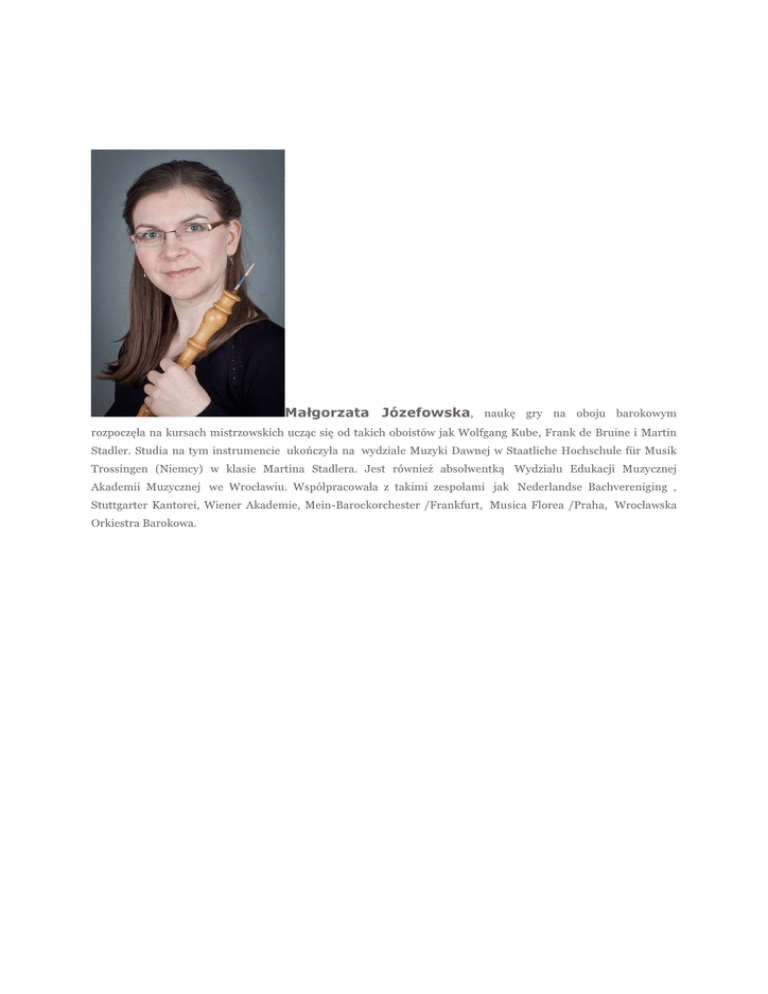 Małgorzata Józefowska, naukę gry na oboju barokowym rozpoczęła na kursach mistrzowskich ucząc się od takich oboistów jak Wolfgang Kube, Frank de Bruine i Martin Stadler. Studia na tym instrumencie ukończyła na wydziale Muzyki Dawnej w Staatliche Hochschule für Musik Trossingen (Niemcy) w klasie Martina Stadlera. Jest również absolwentką Wydziału Edukacji Muzycznej Akademii Muzycznej we Wrocławiu. Współpracowała z takimi zespołami jak Nederlandse Bachvereniging , Stuttgarter Kantorei, Wiener Akademie, Mein-Barockorchester /Frankfurt, Musica Florea /Praha, Wrocławska Orkiestra Barokowa.